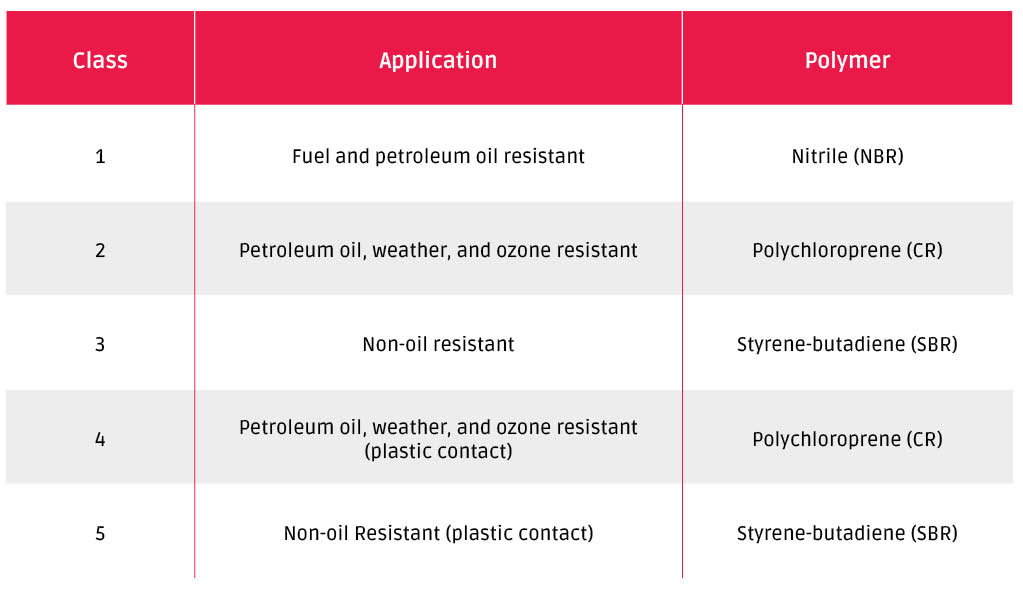 | Class | Application | Polymer |
|---|---|---|
| 1 | Fuel and petroleum oil resistant | Nitrile (NBR) |
| 2 | Petroleum oil, weather, and ozone resistant | Polychloroprene (CR) |
| 3 | Non-oil resistant | Styrene-butadiene (SBR) |
| 4 | Petroleum oil, weather, and ozone resistant (plastic contact) | Polychloroprene (CR) |
| 5 | Non-oil Resistant (plastic contact) | Styrene-butadiene (SBR) |